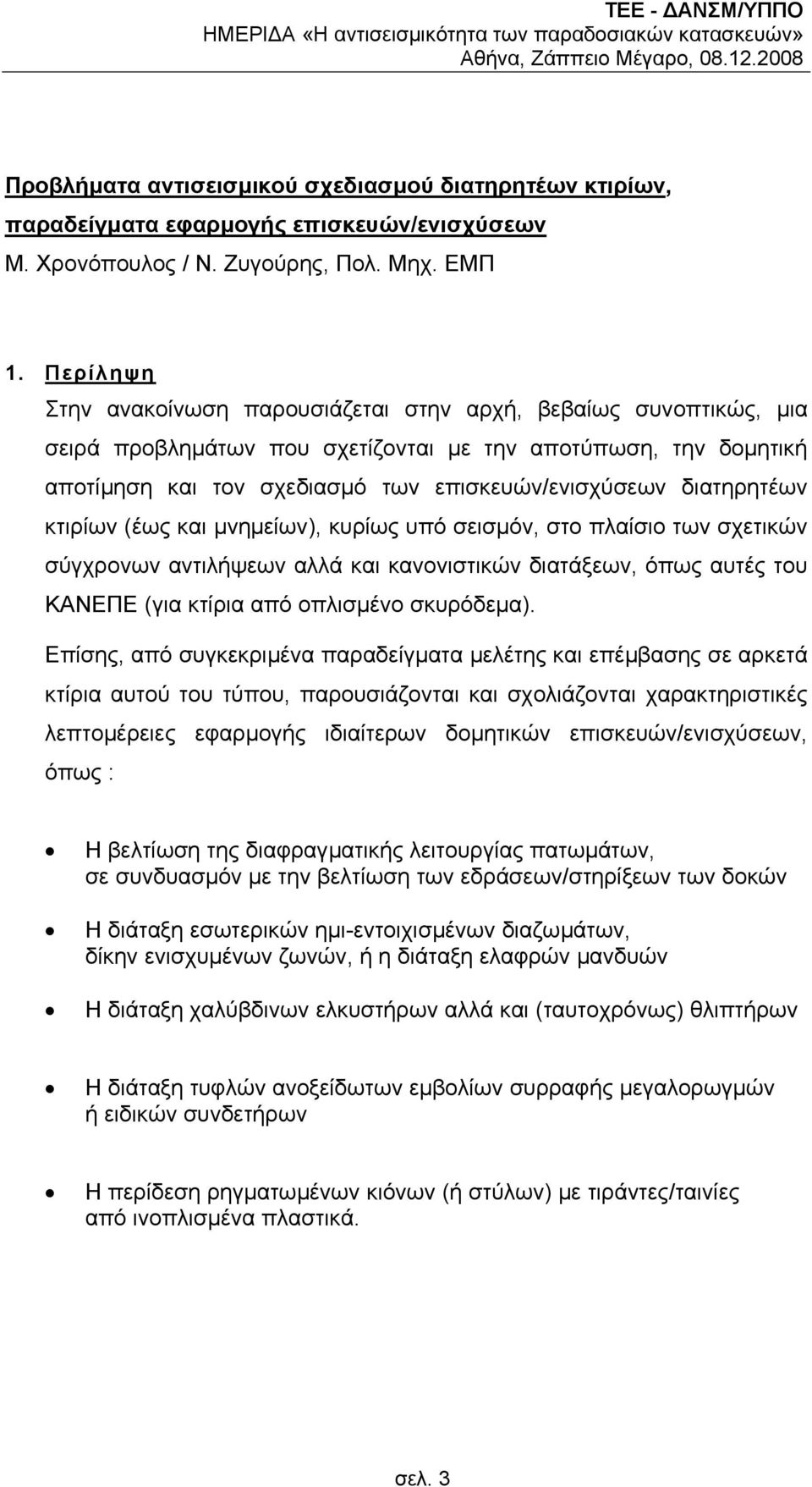 ΤΕΕ - ΔΑΝΣΜ/ΥΠΠΟ
ΗΜΕΡΙΔΑ «Η αντισεισμικότητα των παραδοσιακών κατασκευών»
Αθήνα, Ζάππειο Μέγαρο, 08.12.2008

Προβλήματα αντισεισμικού σχεδιασμού διατηρητέων κτιρίων, παραδείγματα εφαρμογής επισκευών/ενισχύσεων
Μ. Χρονόπουλος / Ν. Ζυγούρης, Πολ. Μηχ. ΕΜΠ

1. Περίληψη
Στην ανακοίνωση παρουσιάζεται στην αρχή, βεβαίως συνοπτικώς, μια σειρά προβλημάτων που σχετίζονται με την αποτύπωση, την δομητική αποτίμηση και τον σχεδιασμό των επισκευών/ενισχύσεων διατηρητέων κτιρίων (έως και μνημείων), κυρίως υπό σεισμόν, στο πλαίσιο των σχετικών σύγχρονων αντιλήψεων αλλά και κανονιστικών διατάξεων, όπως αυτές του ΚΑΝΕΠΕ (για κτίρια από οπλισμένο σκυρόδεμα).

Επίσης, από συγκεκριμένα παραδείγματα μελέτης και επέμβασης σε αρκετά κτίρια αυτού του τύπου, παρουσιάζονται και σχολιάζονται χαρακτηριστικές λεπτομέρειες εφαρμογής ιδιαίτερων δομητικών επισκευών/ενισχύσεων, όπως :

• Η βελτίωση της διαφραγματικής λειτουργίας πατωμάτων, σε συνδυασμόν με την βελτίωση των εδράσεων/στηρίξεων των δοκών

• Η διάταξη εσωτερικών ημι-εντοιχισμένων διαζωμάτων, δίκην ενισχυμένων ζωνών, ή η διάταξη ελαφρών μανδυών

• Η διάταξη χαλύβδινων ελκυστήρων αλλά και (ταυτοχρόνως) θλιπτήρων

• Η διάταξη τυφλών ανοξείδωτων εμβολίων συρραφής μεγαλορωγμών ή ειδικών συνδετήρων

• Η περίδεση ρηγματωμένων κιόνων (ή στύλων) με τιράντες/ταινίες από ινοπλισμένα πλαστικά.

σελ. 3